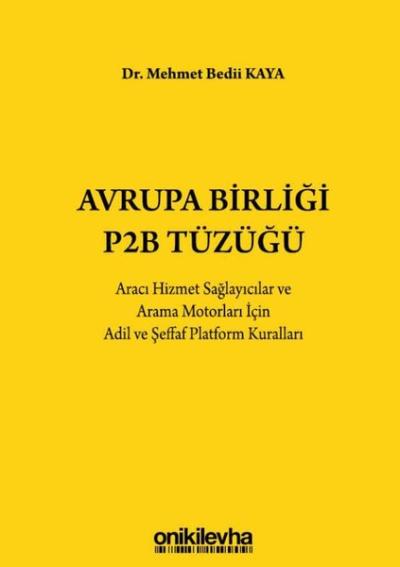 Dr. Mehmet Bedii KAYA

AVRUPA BİRLİĞİ P2B TÜZÜĞÜ

Aracı Hizmet Sağlayıcılar ve Arama Motorları İçin Adil ve Şeffaf Platform Kuralları

onikilevha